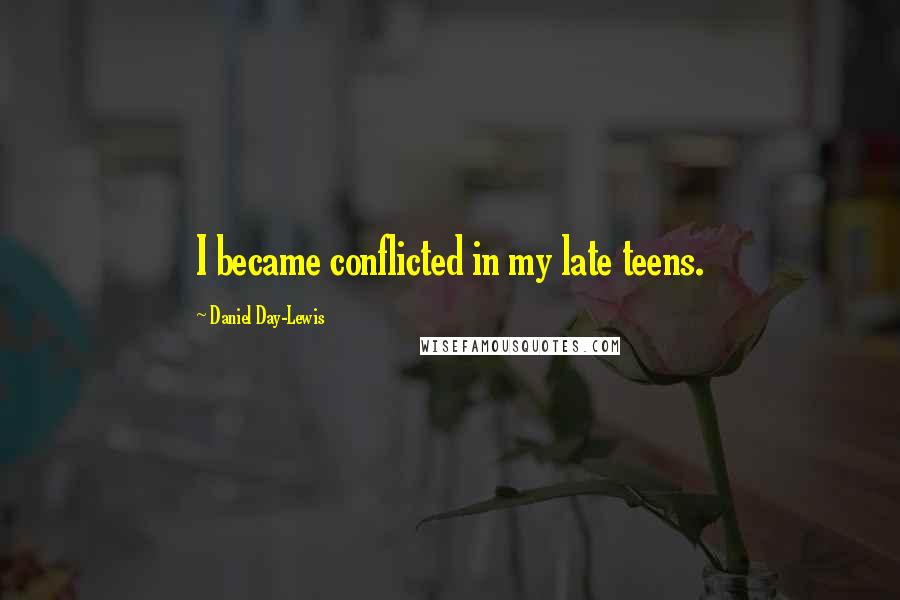 I became conflicted in my late teens.

~ Daniel Day-Lewis

WISEFAMOUSQUOTES.COM